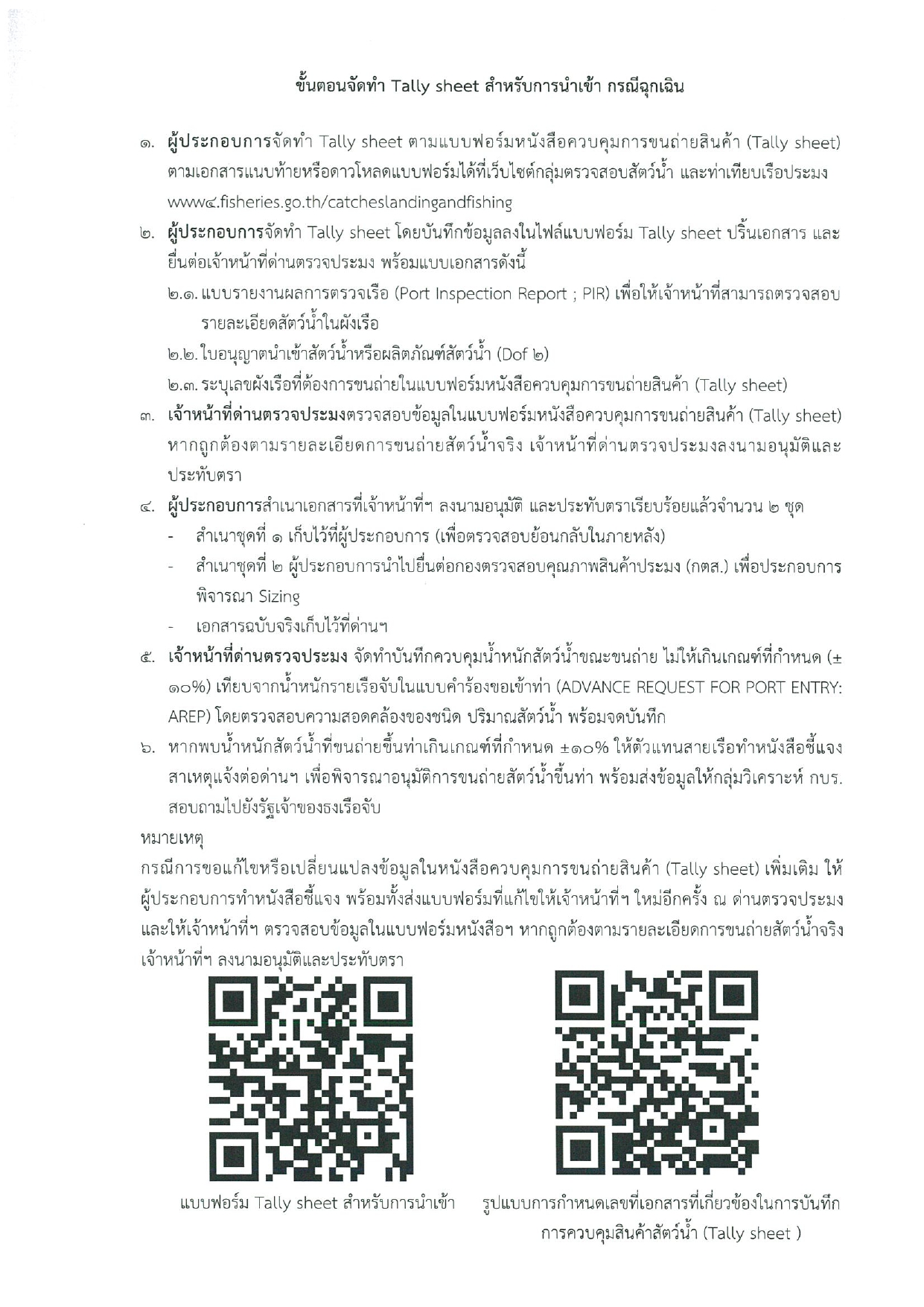 ขั้นตอนจัดทำ Tally sheet สำหรับการนำเข้า กรณีฉุกเฉิน

๑. ผู้ประกอบการจัดทำ Tally sheet ตามแบบฟอร์มหนังสือควบคุมการขนถ่ายสินค้า (Tally sheet) ตามเอกสารแนบท้ายหรือดาวโหลดแบบฟอร์มได้ที่เว็บไซต์กลุ่มตรวจสอบสัตว์น้ำ และท่าเทียบเรือประมง www๔.fisheries.go.th/catcheslandingandfishing

๒. ผู้ประกอบการจัดทำ Tally sheet โดยบันทึกข้อมูลลงในไฟล์แบบฟอร์ม Tally sheet ปริ้นเอกสาร และยื่นต่อเจ้าหน้าที่ด่านตรวจประมง พร้อมแบบเอกสารดังนี้

๒.๑. แบบรายงานผลการตรวจเรือ (Port Inspection Report ; PIR) เพื่อให้เจ้าหน้าที่สามารถตรวจสอบรายละเอียดสัตว์น้ำในผังเรือ

๒.๒. ใบอนุญาตนำเข้าสัตว์น้ำหรือผลิตภัณฑ์สัตว์น้ำ (Dof ๒)

๒.๓. ระบุเลขผังเรือที่ต้องการขนถ่ายในแบบฟอร์มหนังสือควบคุมการขนถ่ายสินค้า (Tally sheet)

๓. เจ้าหน้าที่ด่านตรวจประมงตรวจสอบข้อมูลในแบบฟอร์มหนังสือควบคุมการขนถ่ายสินค้า (Tally sheet) หากถูกต้องตามรายละเอียดการขนถ่ายสัตว์น้ำจริง เจ้าหน้าที่ด่านตรวจประมงลงนามอนุมัติและประทับตรา

๔. ผู้ประกอบการสำเนาเอกสารที่เจ้าหน้าที่ฯ ลงนามอนุมัติ และประทับตราเรียบร้อยแล้วจำนวน ๒ ชุด

- สำเนาชุดที่ ๑ เก็บไว้ที่ผู้ประกอบการ (เพื่อตรวจสอบย้อนกลับในภายหลัง)
- สำเนาชุดที่ ๒ ผู้ประกอบการนำไปยื่นต่อกองตรวจสอบคุณภาพสินค้าประมง (กตส.) เพื่อประกอบการพิจารณา Sizing
- เอกสารฉบับจริงเก็บไว้ที่ด่านฯ

๕. เจ้าหน้าที่ด่านตรวจประมง จัดทำบันทึกควบคุมน้ำหนักสัตว์น้ำขณะขนถ่าย ไม่ให้เกินเกณฑ์ที่กำหนด (± ๑๐%) เทียบจากน้ำหนักรายเรือจับในแบบคำร้องขอเข้าท่า (ADVANCE REQUEST FOR PORT ENTRY: AREP) โดยตรวจสอบความสอดคล้องของชนิด ปริมาณสัตว์น้ำ พร้อมจดบันทึก

๖. หากพบน้ำหนักสัตว์น้ำที่ขนถ่ายขึ้นท่าเกินเกณฑ์ที่กำหนด ±๑๐% ให้ตัวแทนสายเรือทำหนังสือชี้แจงสาเหตุแจ้งต่อด่านฯ เพื่อพิจารณาอนุมัติการขนถ่ายสัตว์น้ำขึ้นท่า พร้อมส่งข้อมูลให้กลุ่มวิเคราะห์ กบร. สอบถามไปยังรัฐเจ้าของธงเรือจับ

หมายเหตุ
กรณีการขอแก้ไขหรือเปลี่ยนแปลงข้อมูลในหนังสือควบคุมการขนถ่ายสินค้า (Tally sheet) เพิ่มเติม ให้ผู้ประกอบการทำหนังสือชี้แจง พร้อมทั้งส่งแบบฟอร์มที่แก้ไขให้เจ้าหน้าที่ฯ ใหม่อีกครั้ง ณ ด่านตรวจประมง และให้เจ้าหน้าที่ฯ ตรวจสอบข้อมูลในแบบฟอร์มหนังสือฯ หากถูกต้องตามรายละเอียดการขนถ่ายสัตว์น้ำจริง เจ้าหน้าที่ฯ ลงนามอนุมัติและประทับตรา

แบบฟอร์ม Tally sheet สำหรับการนำเข้า

รูปแบบการกำหนดเลขที่เอกสารที่เกี่ยวข้องในการบันทึกการควบคุมสินค้าสัตว์น้ำ (Tally sheet )